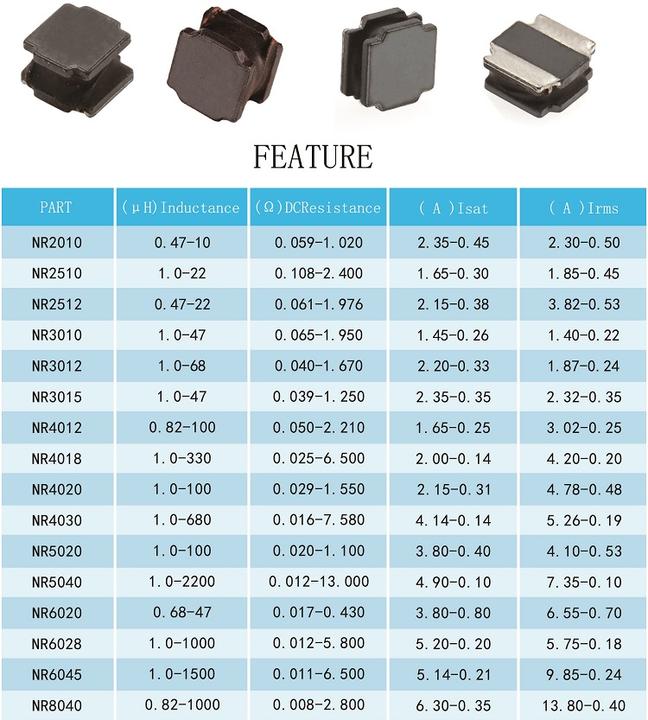 FEATURE

| PART | (μH)Inductance | (Ω)DCResistance | ( A )Isat | ( A )Irms |
|---|---|---|---|---|
| NR2010 | 0.47-10 | 0.059-1.020 | 2.35-0.45 | 2.30-0.50 |
| NR2510 | 1.0-22 | 0.108-2.400 | 1.65-0.30 | 1.85-0.45 |
| NR2512 | 0.47-22 | 0.061-1.976 | 2.15-0.38 | 3.82-0.53 |
| NR3010 | 1.0-47 | 0.065-1.950 | 1.45-0.26 | 1.40-0.22 |
| NR3012 | 1.0-68 | 0.040-1.670 | 2.20-0.33 | 1.87-0.24 |
| NR3015 | 1.0-47 | 0.039-1.250 | 2.35-0.35 | 2.32-0.35 |
| NR4012 | 0.82-100 | 0.050-2.210 | 1.65-0.25 | 3.02-0.25 |
| NR4018 | 1.0-330 | 0.025-6.500 | 2.00-0.14 | 4.20-0.20 |
| NR4020 | 1.0-100 | 0.029-1.550 | 2.15-0.31 | 4.78-0.48 |
| NR4030 | 1.0-680 | 0.016-7.580 | 4.14-0.14 | 5.26-0.19 |
| NR5020 | 1.0-100 | 0.020-1.100 | 3.80-0.40 | 4.10-0.53 |
| NR5040 | 1.0-2200 | 0.012-13.000 | 4.90-0.10 | 7.35-0.10 |
| NR6020 | 0.68-47 | 0.017-0.430 | 3.80-0.80 | 6.55-0.70 |
| NR6028 | 1.0-1000 | 0.012-5.800 | 5.20-0.20 | 5.75-0.18 |
| NR6045 | 1.0-1500 | 0.011-6.500 | 5.14-0.21 | 9.85-0.24 |
| NR8040 | 0.82-1000 | 0.008-2.800 | 6.30-0.35 | 13.80-0.40 |